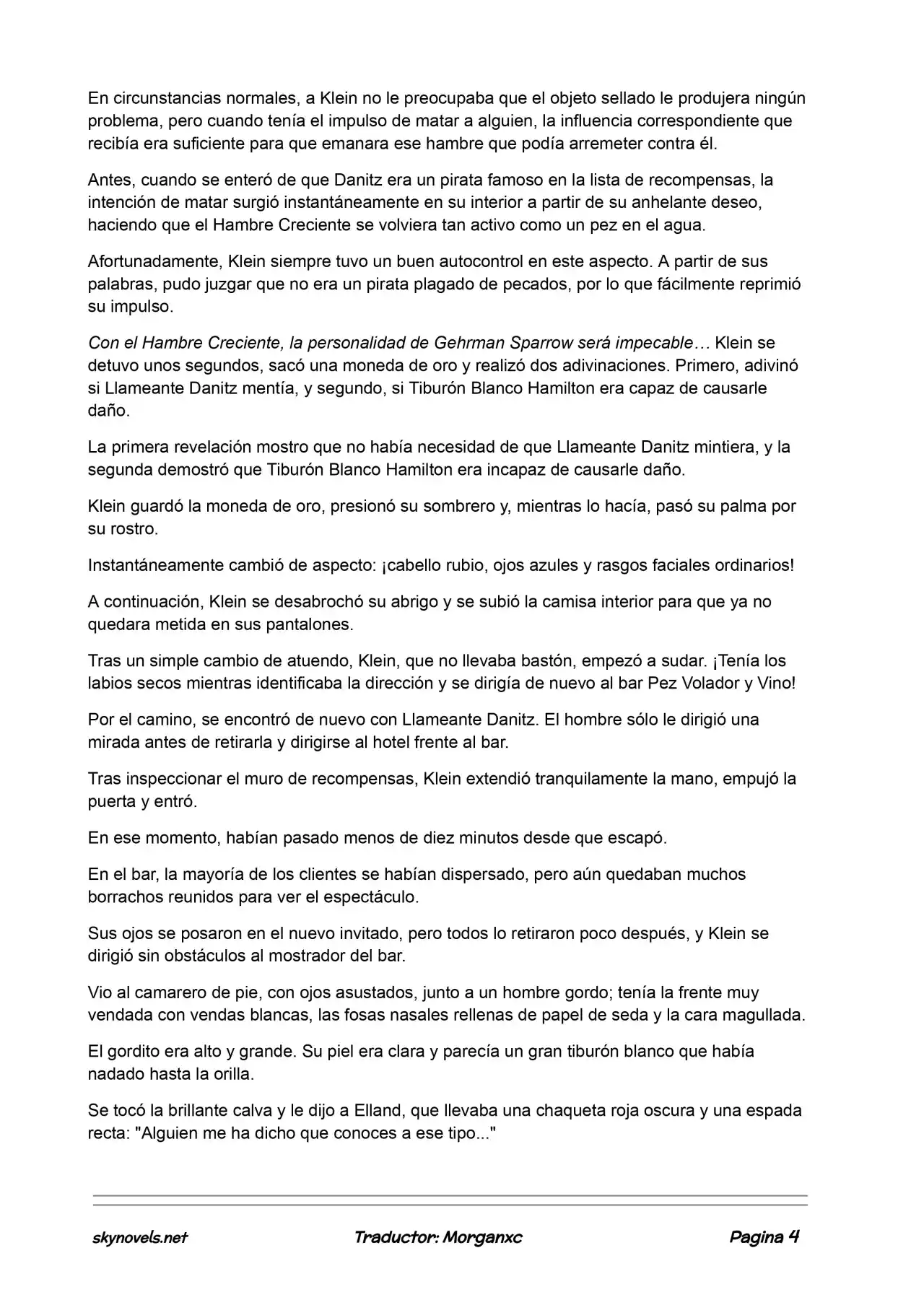 En circunstancias normales, a Klein no le preocupaba que el objeto sellado le produjera ningún problema, pero cuando tenía el impulso de matar a alguien, la influencia correspondiente que recibía era suficiente para que emanara ese hambre que podía arremeter contra él.

Antes, cuando se enteró de que Danitz era un pirata famoso en la lista de recompensas, la intención de matar surgió instantáneamente en su interior a partir de su anhelante deseo, haciendo que el Hambre Creciente se volviera tan activo como un pez en el agua.

Afortunadamente, Klein siempre tuvo un buen autocontrol en este aspecto. A partir de sus palabras, pudo juzgar que no era un pirata plagado de pecados, por lo que fácilmente reprimió su impulso.

Con el Hambre Creciente, la personalidad de Gehrman Sparrow será impecable… Klein se detuvo unos segundos, sacó una moneda de oro y realizó dos adivinaciones. Primero, adivinó si Llameante Danitz mentía, y segundo, si Tiburón Blanco Hamilton era capaz de causarle daño.

La primera revelación mostro que no había necesidad de que Llameante Danitz mintiera, y la segunda demostró que Tiburón Blanco Hamilton era incapaz de causarle daño.

Klein guardó la moneda de oro, presionó su sombrero y, mientras lo hacía, pasó su palma por su rostro.

Instantáneamente cambió de aspecto: ¡cabello rubio, ojos azules y rasgos faciales ordinarios!

A continuación, Klein se desabrochó su abrigo y se subió la camisa interior para que ya no quedara metida en sus pantalones.

Tras un simple cambio de atuendo, Klein, que no llevaba bastón, empezó a sudar. ¡Tenía los labios secos mientras identificaba la dirección y se dirigía de nuevo al bar Pez Volador y Vino!

Por el camino, se encontró de nuevo con Llameante Danitz. El hombre sólo le dirigió una mirada antes de retirarla y dirigirse al hotel frente al bar.

Tras inspeccionar el muro de recompensas, Klein extendió tranquilamente la mano, empujó la puerta y entró.

En ese momento, habían pasado menos de diez minutos desde que escapó.

En el bar, la mayoría de los clientes se habían dispersado, pero aún quedaban muchos borrachos reunidos para ver el espectáculo.

Sus ojos se posaron en el nuevo invitado, pero todos lo retiraron poco después, y Klein se dirigió sin obstáculos al mostrador del bar.

Vio al camarero de pie, con ojos asustados, junto a un hombre gordo; tenía la frente muy vendada con vendas blancas, las fosas nasales rellenas de papel de seda y la cara magullada.

El gordito era alto y grande. Su piel era clara y parecía un gran tiburón blanco que había nadado hasta la orilla.

Se tocó la brillante calva y le dijo a Elland, que llevaba una chaqueta roja oscura y una espada recta: "Alguien me ha dicho que conoces a ese tipo..."

skynovels.net Traductor: Morganxc Pagina 4